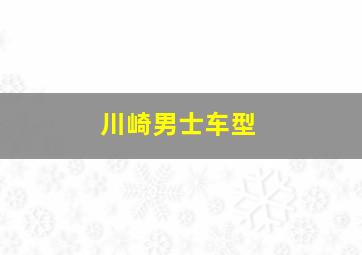 川崎男士车型